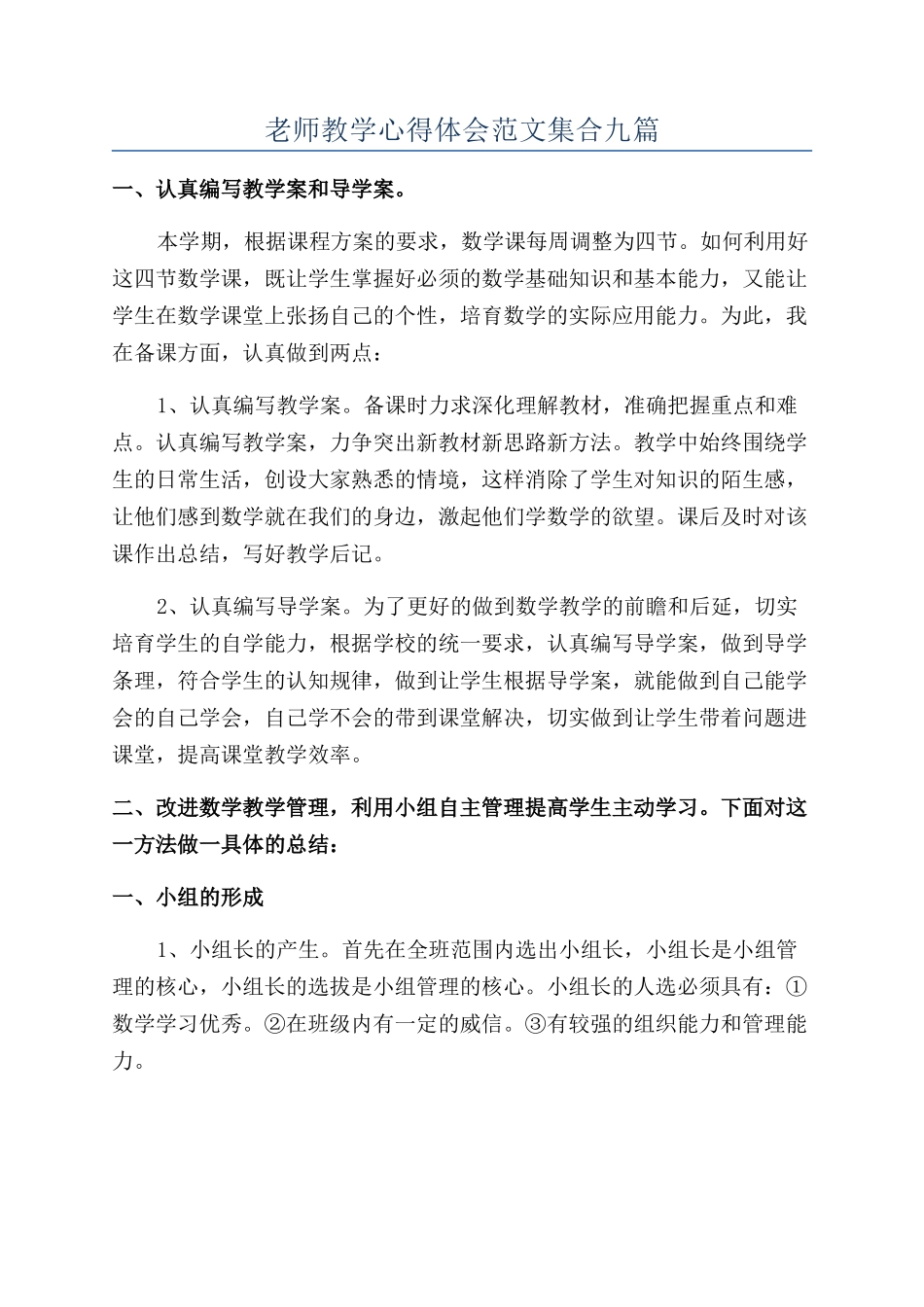 老师教学心得体会范文集合九篇

一、认真编写教学案和导学案。

本学期，根据课程方案的要求，数学课每周调整为四节。如何利用好这四节数学课，既让学生掌握好必须的数学基础知识和基本能力，又能让学生在数学课堂上张扬自己的个性，培育数学的实际应用能力。为此，我在备课方面，认真做到两点：

1、认真编写教学案。备课时力求深化理解教材，准确把握重点和难点。认真编写教学案，力争突出新教材新思路新方法。教学中始终围绕学生的日常生活，创设大家熟悉的情境，这样消除了学生对知识的陌生感，让他们感到数学就在我们的身边，激起他们学数学的欲望。课后及时对该课作出总结，写好教学后记。

2、认真编写导学案。为了更好的做到数学教学的前瞻和后延，切实培育学生的自学能力，根据学校的统一要求，认真编写导学案，做到导学条理，符合学生的认知规律，做到让学生根据导学案，就能做到自己能学会的自己学会，自己学不会的带到课堂解决，切实做到让学生带着问题进课堂，提高课堂教学效率。

二、改进数学教学管理，利用小组自主管理提高学生主动学习。下面对这一方法做一具体的总结：

一、小组的形成

1、小组长的产生。首先在全班范围内选出小组长，小组长是小组管理的核心，小组长的选拔是小组管理的核心。小组长的人选必须具有：①数学学习优秀。②在班级内有一定的威信。③有较强的组织能力和管理能力。